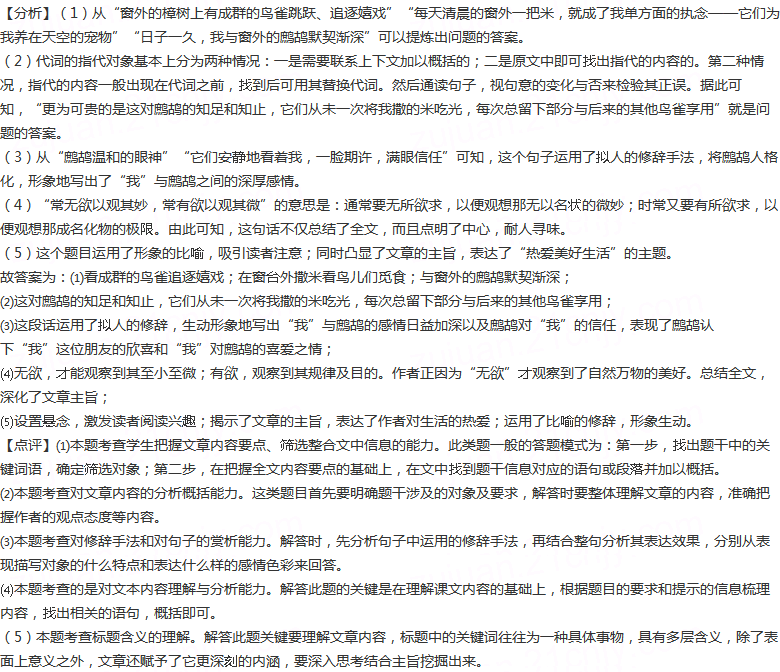 【分析】（1）从“窗外的樟树上有成群的鸟雀跳跃、追逐嬉戏”“每天清晨的窗外一把米，就成了我单方面的执念——它们为我养在天空的宠物”“日子一久，我与窗外的鹧鸪默契渐深”可以提炼出问题的答案。

（2）代词的指代对象基本上分为两种情况：一是需要联系上下文加以概括的；二是原文中即可找出指代的内容的。第二种情况，指代的内容一般出现在代词之前，找到后可用其替换代词。然后通读句子，视句意的变化与否来检验其正误。据此可知，“更为可贵的是这对鹧鸪的知足和知止，它们从未一次将我撒的米吃光，每次总留下部分与后来的其他鸟雀享用”就是问题的答案。

（3）从“鹧鸪温和的眼神”“它们安静地看着我，一脸期许，满眼信任”可知，这个句子运用了拟人的修辞手法，将鹧鸪人格化，形象地写出了“我”与鹧鸪之间的深厚感情。

（4）“常无欲以观其妙，常有欲以观其微”的意思是：通常要无所欲求，以便观想那无以名状的微妙；时常又要有所欲求，以便观想那成名化物的极限。由此可知，这句话不仅总结了全文，而且点明了中心，耐人寻味。

（5）这个题目运用了形象的比喻，吸引读者注意；同时凸显了文章的主旨，表达了“热爱美好生活”的主题。

故答案为：⑴看成群的鸟雀追逐嬉戏；在窗台外撒米看鸟儿们觅食；与窗外的鹧鸪默契渐深；

⑵这对鹧鸪的知足和知止，它们从未一次将我撒的米吃光，每次总留下部分与后来的其他鸟雀享用；

⑶这段话运用了拟人的修辞，生动形象地写出“我”与鹧鸪的感情日益加深以及鹧鸪对“我”的信任，表现了鹧鸪认下“我”这位朋友的欣喜和“我”对鹧鸪的喜爱之情；

⑷无欲，才能观察到其至小至微；有欲，观察到其规律及目的。作者正因为“无欲”才观察到了自然万物的美好。总结全文，深化了文章主旨；

⑸设置悬念，激发读者阅读兴趣；揭示了文章的主旨，表达了作者对生活的热爱；运用了比喻的修辞，形象生动。

【点评】⑴本题考查学生把握文章内容要点、筛选整合文中信息的能力。此类题一般的答题模式为：第一步，找出题干中的关键词语，确定筛选对象；第二步，在把握全文内容要点的基础上，在文中找到题干信息对应的语句或段落并加以概括。

⑵本题考查对文章内容的分析概括能力。这类题目首先要明确题干涉及的对象及要求，解答时要整体理解文章的内容，准确把握作者的观点态度等内容。

⑶本题考查对修辞手法和对句子的赏析能力。解答时，先分析句子中运用的修辞手法，再结合整句分析其表达效果，分别从表现描写对象的什么特点和表达什么样的感情色彩来回答。

⑷本题考查的是对文本内容理解与分析能力。解答此题的关键是在理解课文内容的基础上，根据题目的要求和提示的信息梳理内容，找出相关的语句，概括即可。

（5）本题考查标题含义的理解。解答此题关键要理解文章内容，标题中的关键词往往为一种具体事物，具有多层含义，除了表面上意义之外，文章还赋予了它更深刻的内涵，要深入思考结合主旨挖掘出来。